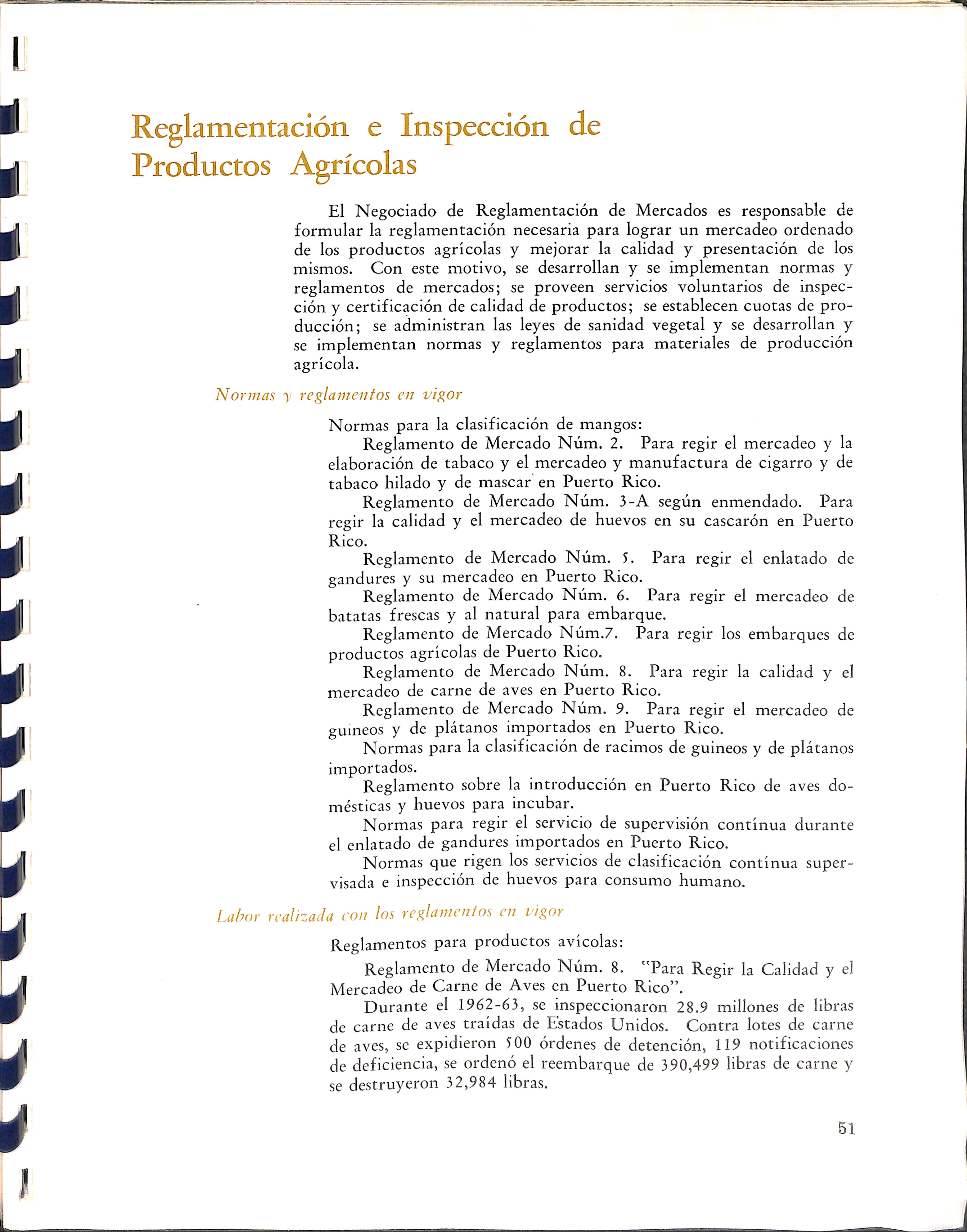 Reglamentación e Inspección de Productos Agrícolas

El Negociado de Reglamentación de Mercados es responsable de formular la reglamentación necesaria para lograr un mercadeo ordenado de los productos agrícolas y mejorar la calidad y presentación de los mismos. Con este motivo, se desarrollan y se implementan normas y reglamentos de mercados; se proveen servicios voluntarios de inspección y certificación de calidad de productos; se establecen cuotas de producción; se administran las leyes de sanidad vegetal y se desarrollan y se implementan normas y reglamentos para materiales de producción agrícola.

Normas y reglamentos en vigor

Normas para la clasificación de mangos:

Reglamento de Mercado Núm. 2. Para regir el mercadeo y la elaboración de tabaco y el mercadeo y manufactura de cigarro y de tabaco hilado y de mascar en Puerto Rico.

Reglamento de Mercado Núm. 3-A según enmendado. Para regir la calidad y el mercadeo de huevos en su cascarón en Puerto Rico.

Reglamento de Mercado Núm. 5. Para regir el enlatado de gandures y su mercadeo en Puerto Rico.

Reglamento de Mercado Núm. 6. Para regir el mercadeo de batatas frescas y al natural para embarque.

Reglamento de Mercado Núm.7. Para regir los embarques de productos agrícolas de Puerto Rico.

Reglamento de Mercado Núm. 8. Para regir la calidad y el mercadeo de carne de aves en Puerto Rico.

Reglamento de Mercado Núm. 9. Para regir el mercadeo de guineos y de plátanos importados en Puerto Rico.

Normas para la clasificación de racimos de guineos y de plátanos importados.

Reglamento sobre la introducción en Puerto Rico de aves domésticas y huevos para incubar.

Normas para regir el servicio de supervisión contínua durante el enlatado de gandures importados en Puerto Rico.

Normas que rigen los servicios de clasificación contínua supervisada e inspección de huevos para consumo humano.

Labor realizada con los reglamentos en vigor

Reglamentos para productos avícolas:

Reglamento de Mercado Núm. 8. "Para Regir la Calidad y el Mercadeo de Carne de Aves en Puerto Rico".

Durante el 1962-63, se inspeccionaron 28.9 millones de libras de carne de aves traídas de Estados Unidos. Contra lotes de carne de aves, se expidieron 500 órdenes de detención, 119 notificaciones de deficiencia, se ordenó el reembarque de 390,499 libras de carne y se destruyeron 32,984 libras.

51